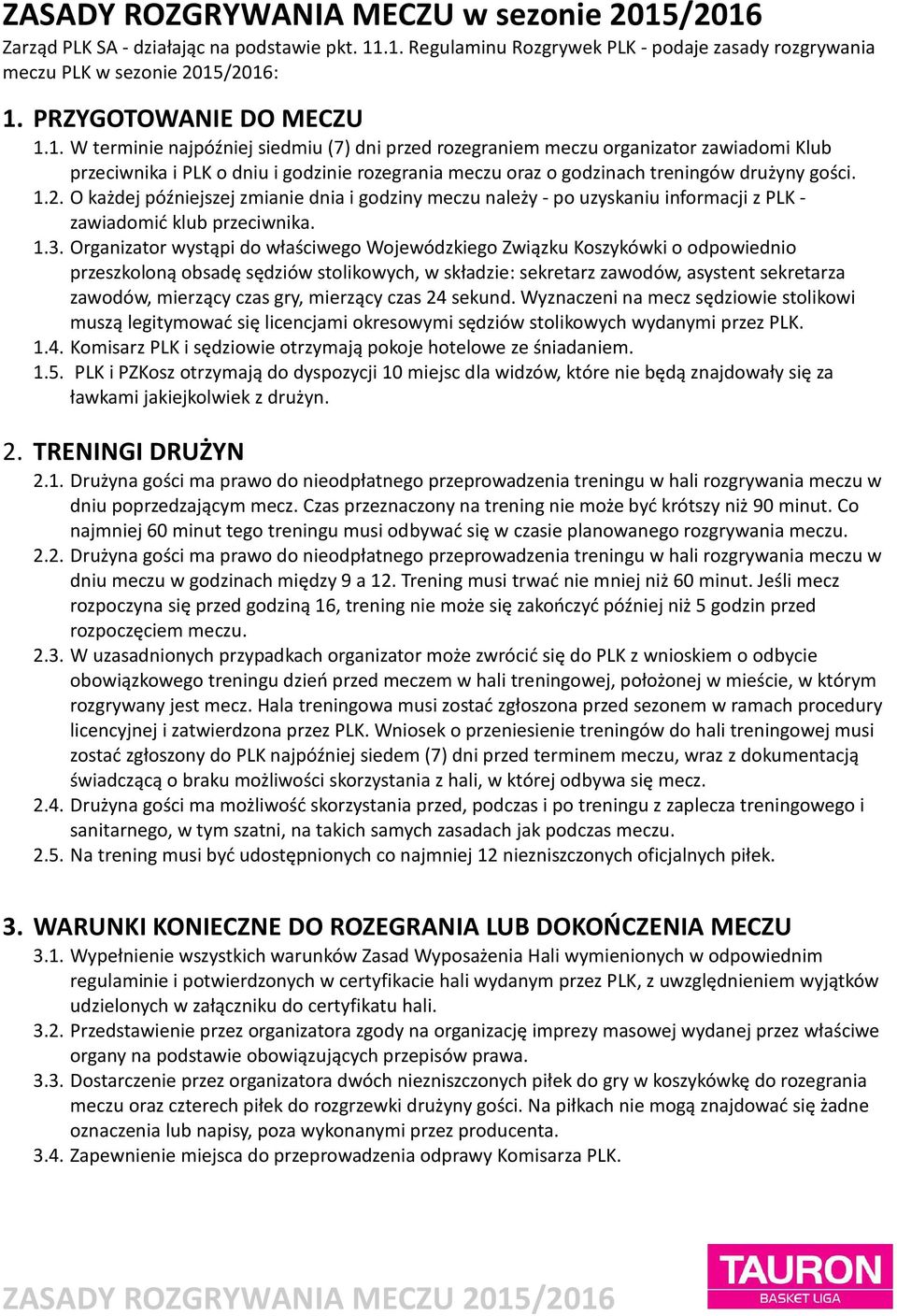 ZASADY ROZGRYWANIA MECZU w sezonie 2015/2016

Zarząd PLK SA - działając na podstawie pkt. 11.1. Regulaminu Rozgrywek PLK - podaje zasady rozgrywania meczu PLK w sezonie 2015/2016:

1. PRZYGOTOWANIE DO MECZU

1.1. W terminie najpóźniej siedmiu (7) dni przed rozegraniem meczu organizator zawiadomi Klub przeciwnika i PLK o dniu i godzinie rozegrania meczu oraz o godzinach treningów drużyny gości.

1.2. O każdej późniejszej zmianie dnia i godziny meczu należy - po uzyskaniu informacji z PLK - zawiadomić klub przeciwnika.

1.3. Organizator wystąpi do właściwego Wojewódzkiego Związku Koszykówki o odpowiednio przeszkoloną obsadę sędziów stolikowych, w składzie: sekretarz zawodów, asystent sekretarza zawodów, mierzący czas gry, mierzący czas 24 sekund. Wyznaczeni na mecz sędziowie stolikowi muszą legitymować się licencjami okresowymi sędziów stolikowych wydanymi przez PLK.

1.4. Komisarz PLK i sędziowie otrzymają pokoje hotelowe ze śniadaniem.

1.5. PLK i PZKosz otrzymają do dyspozycji 10 miejsc dla widzów, które nie będą znajdowały się za ławkami jakiejkolwiek z drużyn.

2. TRENINGI DRUŻYN

2.1. Drużyna gości ma prawo do nieodpłatnego przeprowadzenia treningu w hali rozgrywania meczu w dniu poprzedzającym mecz. Czas przeznaczony na trening nie może być krótszy niż 90 minut. Co najmniej 60 minut tego treningu musi odbywać się w czasie planowanego rozgrywania meczu.

2.2. Drużyna gości ma prawo do nieodpłatnego przeprowadzenia treningu w hali rozgrywania meczu w dniu meczu w godzinach między 9 a 12. Trening musi trwać nie mniej niż 60 minut. Jeśli mecz rozpoczyna się przed godziną 16, trening nie może się zakończyć później niż 5 godzin przed rozpoczęciem meczu.

2.3. W uzasadnionych przypadkach organizator może zwrócić się do PLK z wnioskiem o odbycie obowiązkowego treningu dzień przed meczem w hali treningowej, położonej w mieście, w którym rozgrywany jest mecz. Hala treningowa musi zostać zgłoszona przed sezonem w ramach procedury licencyjnej i zatwierdzona przez PLK. Wniosek o przeniesienie treningów do hali treningowej musi zostać zgłoszony do PLK najpóźniej siedem (7) dni przed terminem meczu, wraz z dokumentacją świadczącą o braku możliwości skorzystania z hali, w której odbywa się mecz.

2.4. Drużyna gości ma możliwość skorzystania przed, podczas i po treningu z zaplecza treningowego i sanitarnego, w tym szatni, na takich samych zasadach jak podczas meczu.

2.5. Na trening musi być udostępnionych co najmniej 12 niezniszczonych oficjalnych piłek.

3. WARUNKI KONIECZNE DO ROZEGRANIA LUB DOKOŃCZENIA MECZU

3.1. Wypełnienie wszystkich warunków Zasad Wyposażenia Hali wymienionych w odpowiednim regulaminie i potwierdzonych w certyfikacie hali wydanym przez PLK, z uwzględnieniem wyjątków udzielonych w załączniku do certyfikatu hali.

3.2. Przedstawienie przez organizatora zgody na organizację imprezy masowej wydanej przez właściwe organy na podstawie obowiązujących przepisów prawa.

3.3. Dostarczenie przez organizatora dwóch niezniszczonych piłek do gry w koszykówkę do rozegrania meczu oraz czterech piłek do rozgrzewki drużyny gości. Na piłkach nie mogą znajdować się żadne oznaczenia lub napisy, poza wykonanymi przez producenta.

3.4. Zapewnienie miejsca do przeprowadzenia odprawy Komisarza PLK.

ZASADY ROZGRYWANIA MECZU 2015/2016

TAURON BASKET LIGA